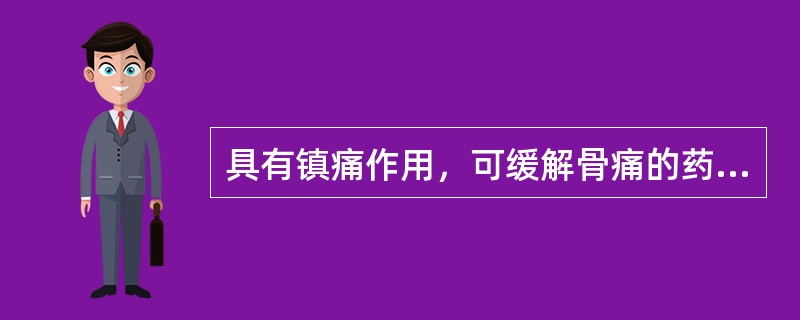 具有镇痛作用，可缓解骨痛的药...